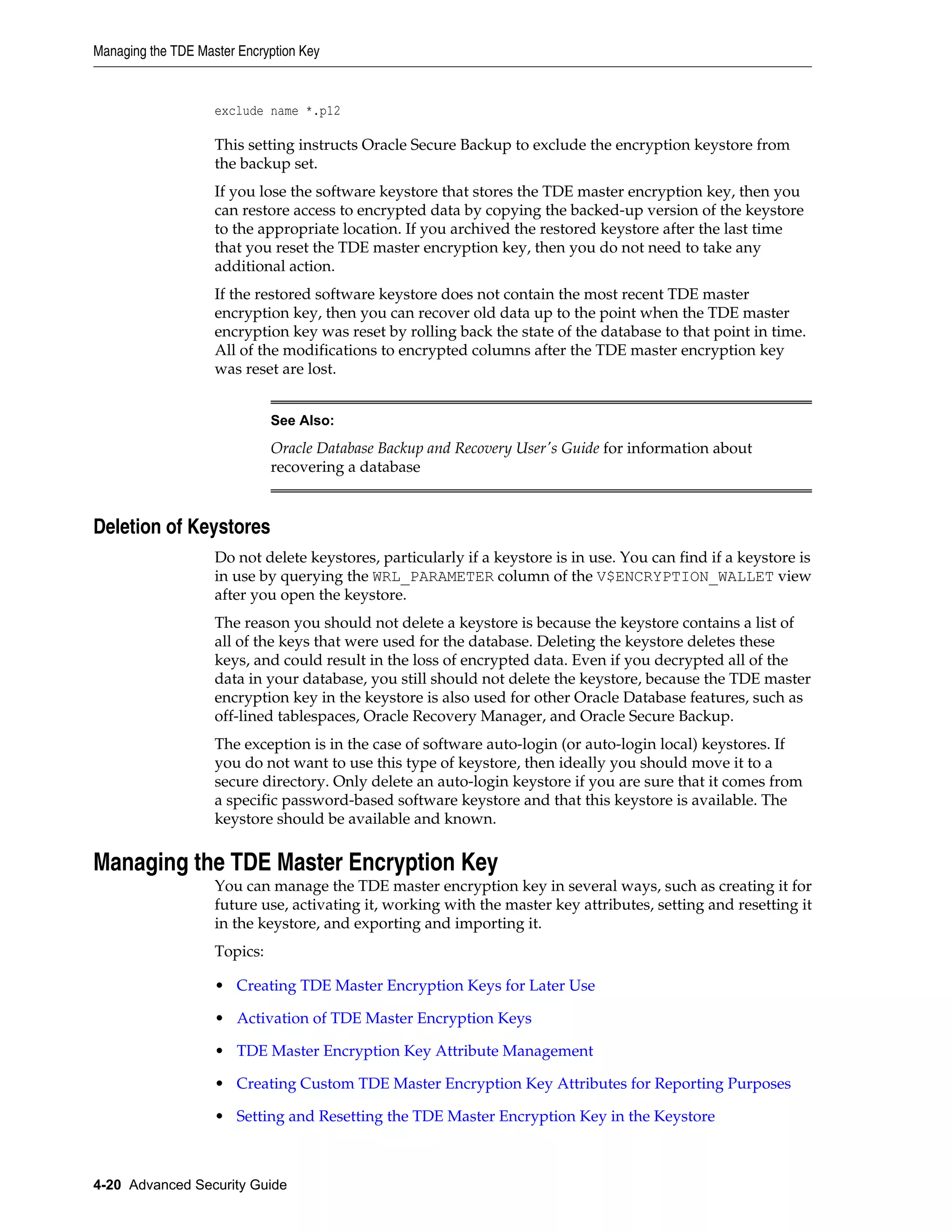 Managing the TDE Master Encryption Key

exclude name *.p12

This setting instructs Oracle Secure Backup to exclude the encryption keystore from the backup set.

If you lose the software keystore that stores the TDE master encryption key, then you can restore access to encrypted data by copying the backed-up version of the keystore to the appropriate location. If you archived the restored keystore after the last time that you reset the TDE master encryption key, then you do not need to take any additional action.

If the restored software keystore does not contain the most recent TDE master encryption key, then you can recover old data up to the point when the TDE master encryption key was reset by rolling back the state of the database to that point in time. All of the modifications to encrypted columns after the TDE master encryption key was reset are lost.

See Also:

Oracle Database Backup and Recovery User's Guide for information about recovering a database

Deletion of Keystores

Do not delete keystores, particularly if a keystore is in use. You can find if a keystore is in use by querying the WRL_PARAMETER column of the V$ENCRYPTION_WALLET view after you open the keystore.

The reason you should not delete a keystore is because the keystore contains a list of all of the keys that were used for the database. Deleting the keystore deletes these keys, and could result in the loss of encrypted data. Even if you decrypted all of the data in your database, you still should not delete the keystore, because the TDE master encryption key in the keystore is also used for other Oracle Database features, such as off-lined tablespaces, Oracle Recovery Manager, and Oracle Secure Backup.

The exception is in the case of software auto-login (or auto-login local) keystores. If you do not want to use this type of keystore, then ideally you should move it to a secure directory. Only delete an auto-login keystore if you are sure that it comes from a specific password-based software keystore and that this keystore is available. The keystore should be available and known.

Managing the TDE Master Encryption Key

You can manage the TDE master encryption key in several ways, such as creating it for future use, activating it, working with the master key attributes, setting and resetting it in the keystore, and exporting and importing it.

Topics:

• Creating TDE Master Encryption Keys for Later Use
• Activation of TDE Master Encryption Keys
• TDE Master Encryption Key Attribute Management
• Creating Custom TDE Master Encryption Key Attributes for Reporting Purposes
• Setting and Resetting the TDE Master Encryption Key in the Keystore

4-20 Advanced Security Guide